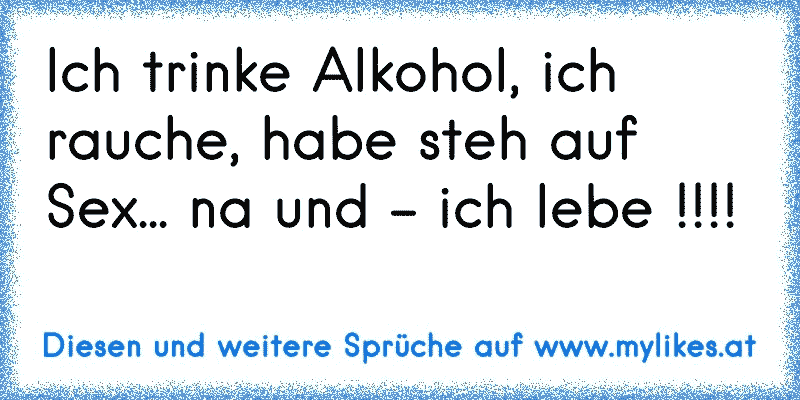 Ich trinke Alkohol, ich rauche, habe steh auf Sex... na und - ich lebe !!!!

Diesen und weitere Sprüche auf www.mylikes.at